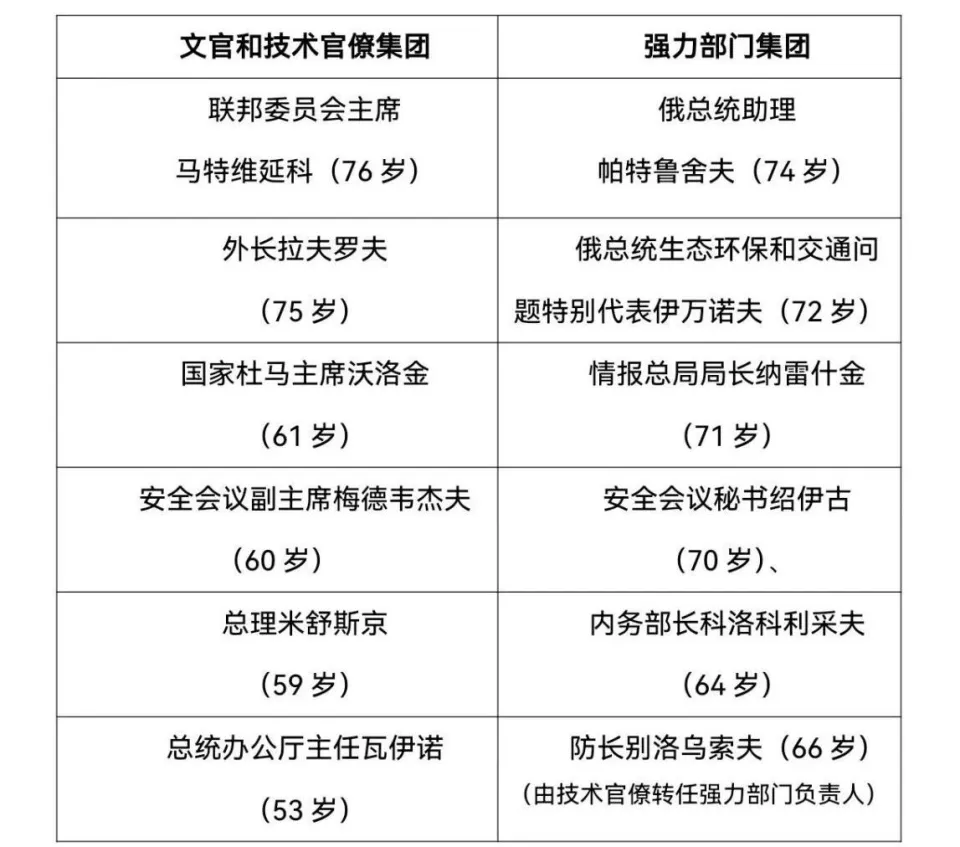 | 文官和技术官僚集团 | 强力部门集团 |
|---|---|
| 联邦委员会主席马特维延科（76岁） | 俄总统助理帕特鲁舍夫（74岁） |
| 外长拉夫罗夫（75岁） | 俄总统生态环保和交通问题特别代表伊万诺夫（72岁） |
| 国家杜马主席沃洛金（61岁） | 情报总局局长纳雷什金（71岁） |
| 安全会议副主席梅德韦杰夫（60岁） | 安全会议秘书绍伊古（70岁）、 |
| 总理米舒斯京（59岁） | 内务部长科洛科利采夫（64岁） |
| 总统办公厅主任瓦伊诺（53岁） | 防长别洛乌索夫（66岁）（由技术官僚转任强力部门负责人） |